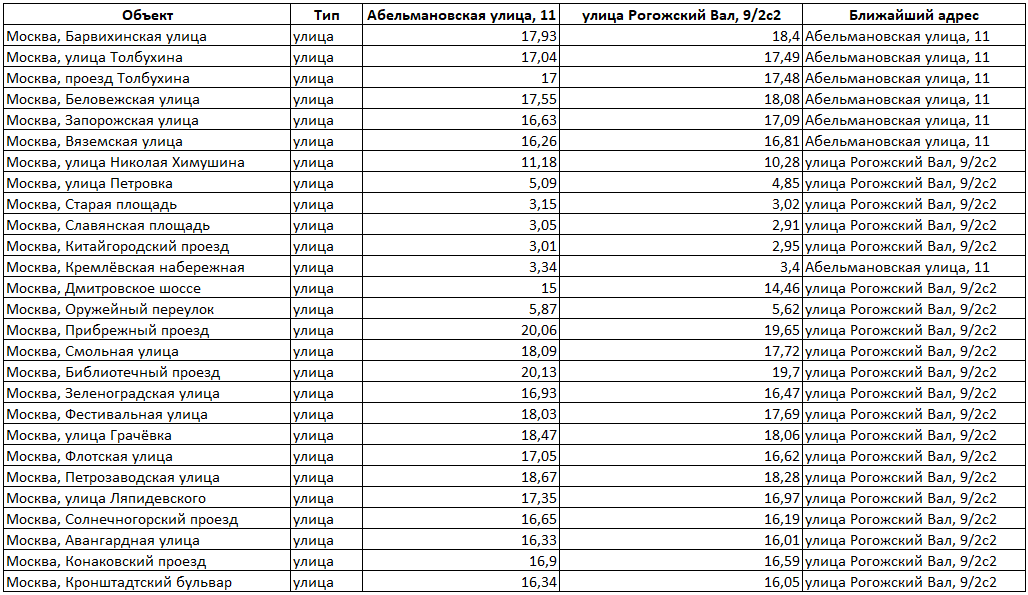 | Объект | Тип | Абельмановская улица, 11 | улица Рогожский Вал, 9/2с2 | Ближайший адрес |
|---|---|---|---|---|
| Москва, Барвихинская улица | улица | 17,93 | 18,4 | Абельмановская улица, 11 |
| Москва, улица Толбухина | улица | 17,04 | 17,49 | Абельмановская улица, 11 |
| Москва, проезд Толбухина | улица | 17 | 17,48 | Абельмановская улица, 11 |
| Москва, Беловежская улица | улица | 17,55 | 18,08 | Абельмановская улица, 11 |
| Москва, Запорожская улица | улица | 16,63 | 17,09 | Абельмановская улица, 11 |
| Москва, Вяземская улица | улица | 16,26 | 16,81 | Абельмановская улица, 11 |
| Москва, улица Николая Химушина | улица | 11,18 | 10,28 | улица Рогожский Вал, 9/2с2 |
| Москва, улица Петровка | улица | 5,09 | 4,85 | улица Рогожский Вал, 9/2с2 |
| Москва, Старая площадь | улица | 3,15 | 3,02 | улица Рогожский Вал, 9/2с2 |
| Москва, Славянская площадь | улица | 3,05 | 2,91 | улица Рогожский Вал, 9/2с2 |
| Москва, Китайгородский проезд | улица | 3,01 | 2,95 | улица Рогожский Вал, 9/2с2 |
| Москва, Кремлёвская набережная | улица | 3,34 | 3,4 | Абельмановская улица, 11 |
| Москва, Дмитровское шоссе | улица | 15 | 14,46 | улица Рогожский Вал, 9/2с2 |
| Москва, Оружейный переулок | улица | 5,87 | 5,62 | улица Рогожский Вал, 9/2с2 |
| Москва, Прибрежный проезд | улица | 20,06 | 19,65 | улица Рогожский Вал, 9/2с2 |
| Москва, Смольная улица | улица | 18,09 | 17,72 | улица Рогожский Вал, 9/2с2 |
| Москва, Библиотечный проезд | улица | 20,13 | 19,7 | улица Рогожский Вал, 9/2с2 |
| Москва, Зеленоградская улица | улица | 16,93 | 16,47 | улица Рогожский Вал, 9/2с2 |
| Москва, Фестивальная улица | улица | 18,03 | 17,69 | улица Рогожский Вал, 9/2с2 |
| Москва, улица Грачёвка | улица | 18,47 | 18,06 | улица Рогожский Вал, 9/2с2 |
| Москва, Флотская улица | улица | 17,05 | 16,62 | улица Рогожский Вал, 9/2с2 |
| Москва, Петрозаводская улица | улица | 18,67 | 18,28 | улица Рогожский Вал, 9/2с2 |
| Москва, улица Ляпидевского | улица | 17,35 | 16,97 | улица Рогожский Вал, 9/2с2 |
| Москва, Солнечногорский проезд | улица | 16,65 | 16,19 | улица Рогожский Вал, 9/2с2 |
| Москва, Авангардная улица | улица | 16,33 | 16,01 | улица Рогожский Вал, 9/2с2 |
| Москва, Конаковский проезд | улица | 16,9 | 16,59 | улица Рогожский Вал, 9/2с2 |
| Москва, Кронштадтский бульвар | улица | 16,34 | 16,05 | улица Рогожский Вал, 9/2с2 |